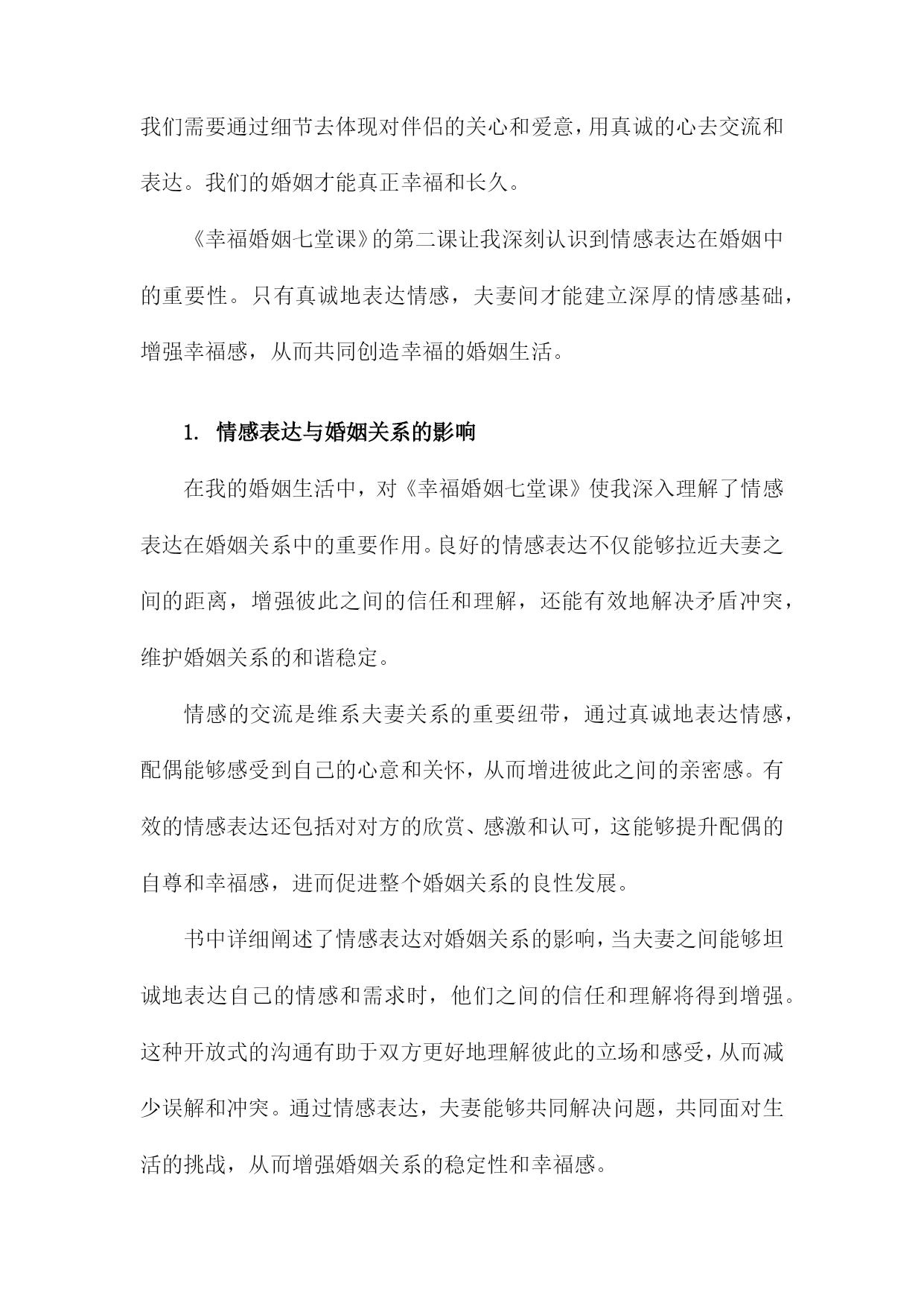 我们需要通过细节去体现对伴侣的关心和爱意，用真诚的心去交流和表达。我们的婚姻才能真正幸福和长久。

《幸福婚姻七堂课》的第二课让我深刻认识到情感表达在婚姻中的重要性。只有真诚地表达情感，夫妻间才能建立深厚的情感基础，增强幸福感，从而共同创造幸福的婚姻生活。

1. 情感表达与婚姻关系的影响

在我的婚姻生活中，对《幸福婚姻七堂课》使我深入理解了情感表达在婚姻关系中的重要作用。良好的情感表达不仅能够拉近夫妻之间的距离，增强彼此之间的信任和理解，还能有效地解决矛盾冲突，维护婚姻关系的和谐稳定。

情感的交流是维系夫妻关系的重要纽带，通过真诚地表达情感，配偶能够感受到自己的心意和关怀，从而增进彼此之间的亲密感。有效的情感表达还包括对对方的欣赏、感激和认可，这能够提升配偶的自尊和幸福感，进而促进整个婚姻关系的良性发展。

书中详细阐述了情感表达对婚姻关系的影响，当夫妻之间能够坦诚地表达自己的情感和需求时，他们之间的信任和理解将得到增强。这种开放式的沟通有助于双方更好地理解彼此的立场和感受，从而减少误解和冲突。通过情感表达，夫妻能够共同解决问题，共同面对生活的挑战，从而增强婚姻关系的稳定性和幸福感。